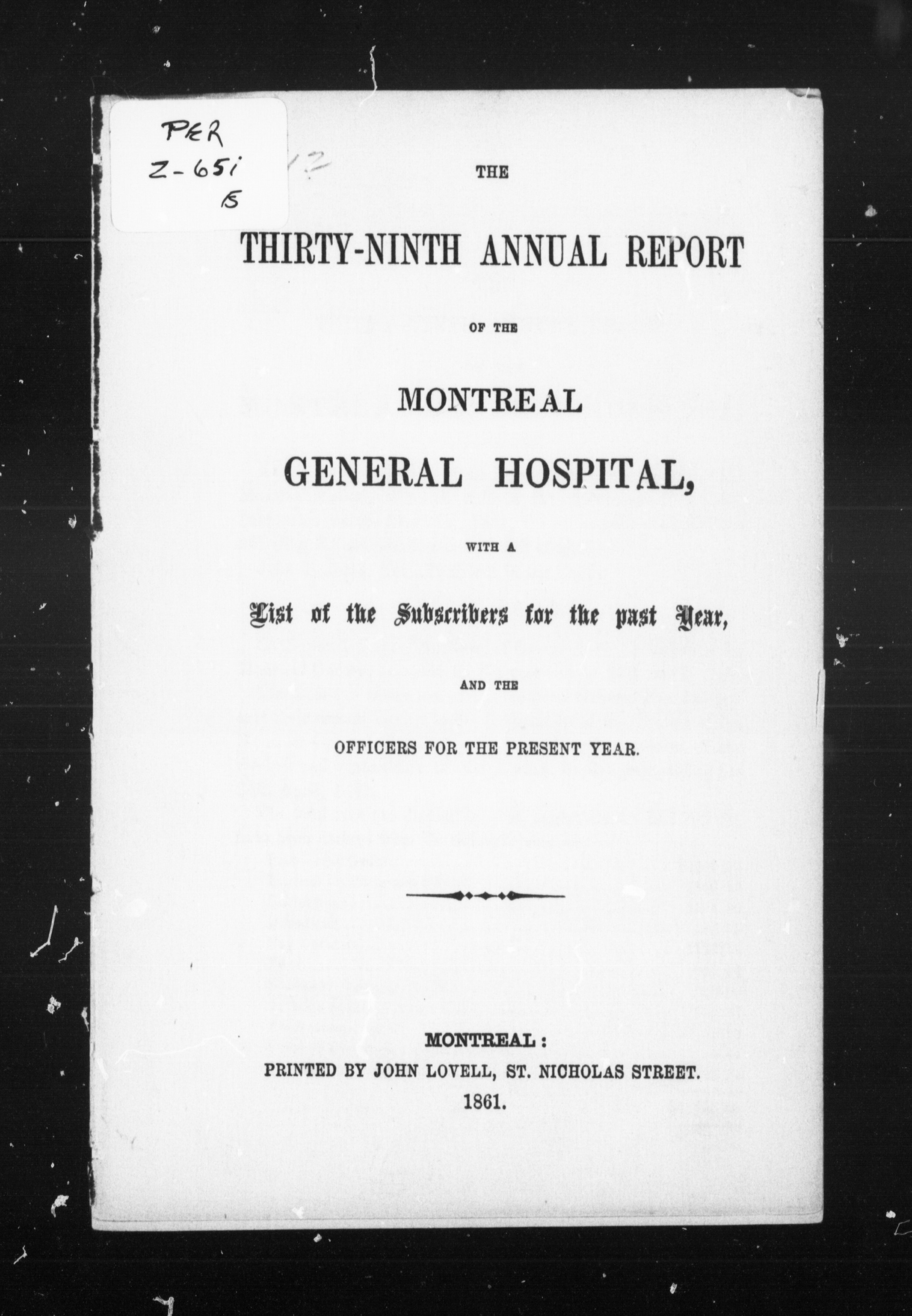 PER
Z-65i
15

THE

THIRTY-NINTH ANNUAL REPORT

OF THE

MONTREAL

GENERAL HOSPITAL,

WITH A

List of the Subscribers for the past Year,

AND THE

OFFICERS FOR THE PRESENT YEAR.

MONTREAL:
PRINTED BY JOHN LOVELL, ST. NICHOLAS STREET.
1861.